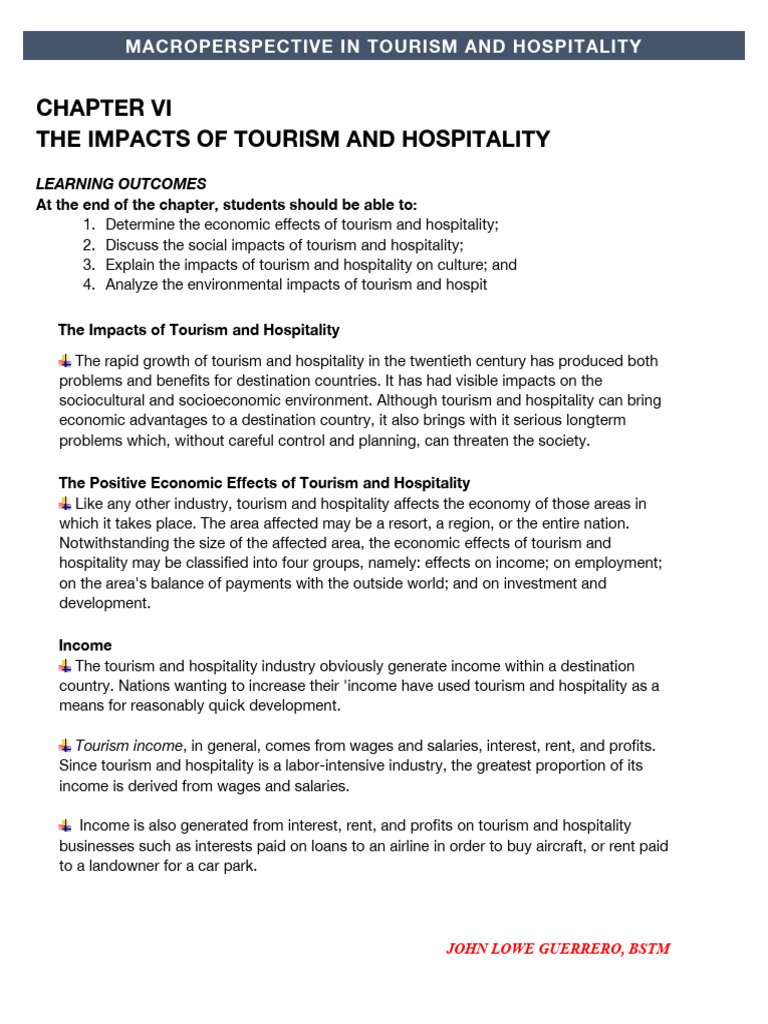 MACROPERSPECTIVE IN TOURISM AND HOSPITALITY

CHAPTER VI
THE IMPACTS OF TOURISM AND HOSPITALITY

LEARNING OUTCOMES
At the end of the chapter, students should be able to:
1. Determine the economic effects of tourism and hospitality;
2. Discuss the social impacts of tourism and hospitality;
3. Explain the impacts of tourism and hospitality on culture; and
4. Analyze the environmental impacts of tourism and hospit

The Impacts of Tourism and Hospitality

The rapid growth of tourism and hospitality in the twentieth century has produced both problems and benefits for destination countries. It has had visible impacts on the sociocultural and socioeconomic environment. Although tourism and hospitality can bring economic advantages to a destination country, it also brings with it serious longterm problems which, without careful control and planning, can threaten the society.

The Positive Economic Effects of Tourism and Hospitality
Like any other industry, tourism and hospitality affects the economy of those areas in which it takes place. The area affected may be a resort, a region, or the entire nation. Notwithstanding the size of the affected area, the economic effects of tourism and hospitality may be classified into four groups, namely: effects on income; on employment; on the area's balance of payments with the outside world; and on investment and development.

Income
The tourism and hospitality industry obviously generate income within a destination country. Nations wanting to increase their 'income have used tourism and hospitality as a means for reasonably quick development.

Tourism income, in general, comes from wages and salaries, interest, rent, and profits. Since tourism and hospitality is a labor-intensive industry, the greatest proportion of its income is derived from wages and salaries.

Income is also generated from interest, rent, and profits on tourism and hospitality businesses such as interests paid on loans to an airline in order to buy aircraft, or rent paid to a landowner for a car park.

JOHN LOWE GUERRERO, BSTM